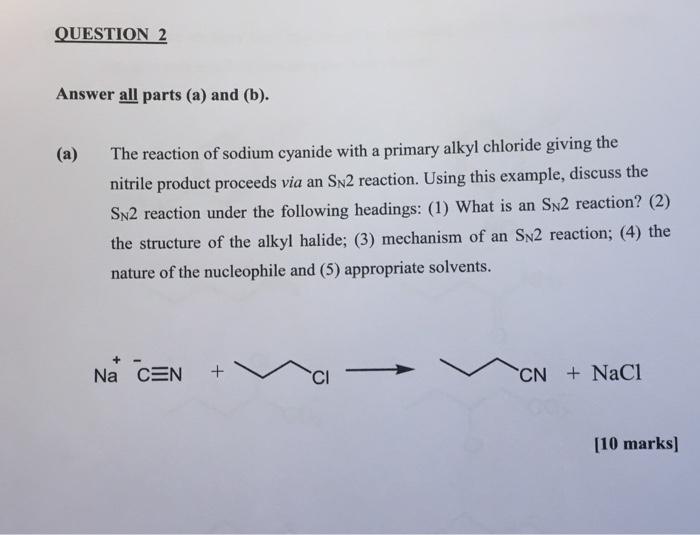 QUESTION 2

Answer all parts (a) and (b).

(a) The reaction of sodium cyanide with a primary alkyl chloride giving the nitrile product proceeds via an $S_N2$ reaction. Using this example, discuss the $S_N2$ reaction under the following headings: (1) What is an $S_N2$ reaction? (2) the structure of the alkyl halide; (3) mechanism of an $S_N2$ reaction; (4) the nature of the nucleophile and (5) appropriate solvents.

$\overset{+}{Na}\ \overset{-}{C}\equiv N$ + Cl $\longrightarrow$ CN + NaCl

[10 marks]